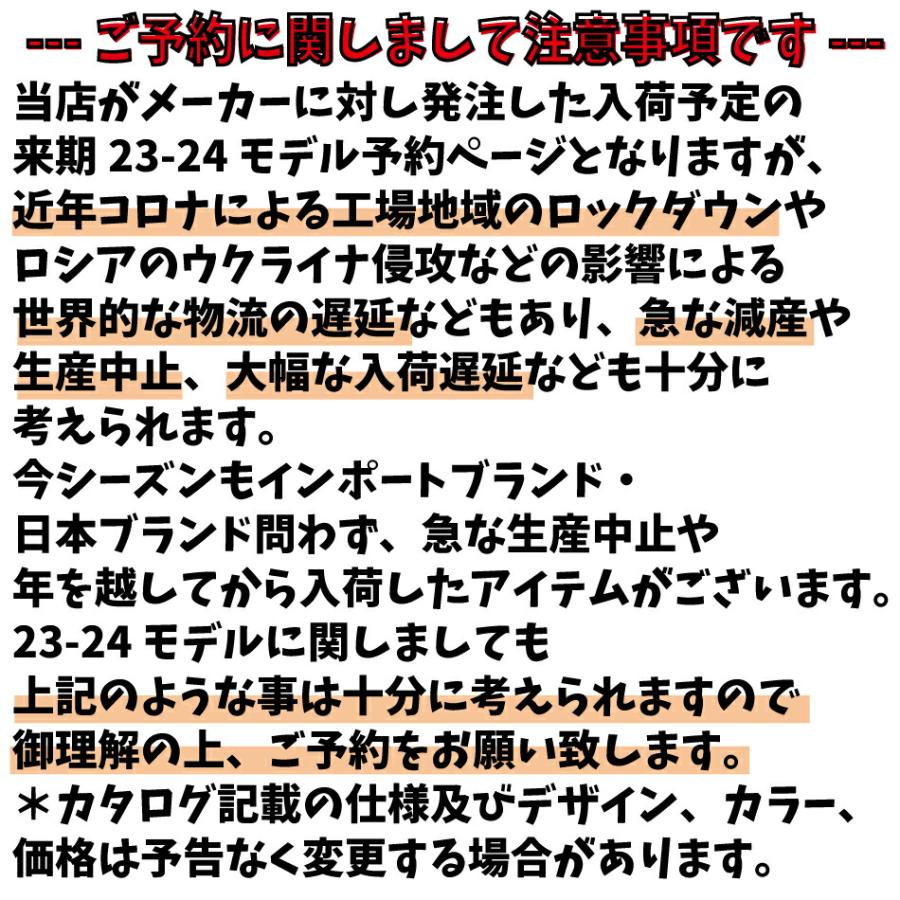 --- ご予約に関しまして注意事項です ---

当店がメーカーに対し発注した入荷予定の来期 23-24 モデル予約ページとなりますが、近年コロナによる工場地域のロックダウンやロシアのウクライナ侵攻などの影響による世界的な物流の遅延などもあり、急な減産や生産中止、大幅な入荷遅延なども十分に考えられます。

今シーズンもインポートブランド・日本ブランド問わず、急な生産中止や年を越してから入荷したアイテムがございます。

23-24 モデルに関しましても上記のような事は十分に考えられますので御理解の上、ご予約をお願い致します。

＊カタログ記載の仕様及びデザイン、カラー、価格は予告なく変更する場合があります。